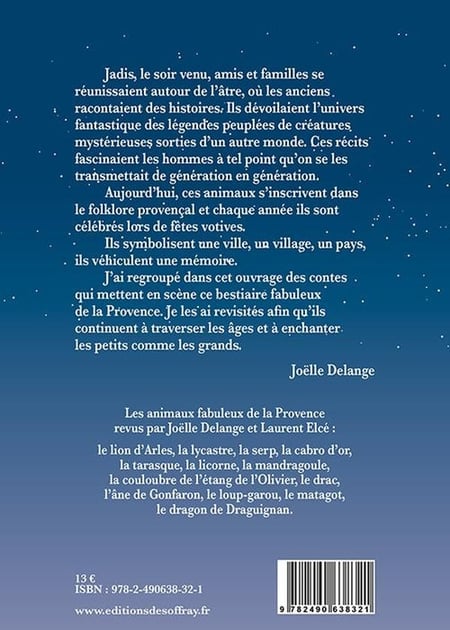 Jadis, le soir venu, amis et familles se réunissaient autour de l'âtre, où les anciens racontaient des histoires. Ils dévoilaient l'univers fantastique des légendes peuplées de créatures mystérieuses sorties d'un autre monde. Ces récits fascinaient les hommes à tel point qu'on se les transmettait de génération en génération.

Aujourd'hui, ces animaux s'inscrivent dans le folklore provençal et chaque année ils sont célébrés lors de fêtes votives.

Ils symbolisent une ville, un village, un pays, ils véhiculent une mémoire.

J'ai regroupé dans cet ouvrage des contes qui mettent en scène ce bestiaire fabuleux de la Provence. Je les ai revisités afin qu'ils continuent à traverser les âges et à enchanter les petits comme les grands.

Joëlle Delange

Les animaux fabuleux de la Provence revus par Joëlle Delange et Laurent Elcé :

le lion d'Arles, la lycastre, la serp, la cabro d'or, la tarasque, la licorne, la mandragoule, la couloubre de l'étang de l'Olivier, le drac, l'âne de Gonfaron, le loup-garou, le matagot, le dragon de Draguignan.

13 €
ISBN : 978-2-490638-32-1

www.editionsdesoffray.fr

9 782490 638321